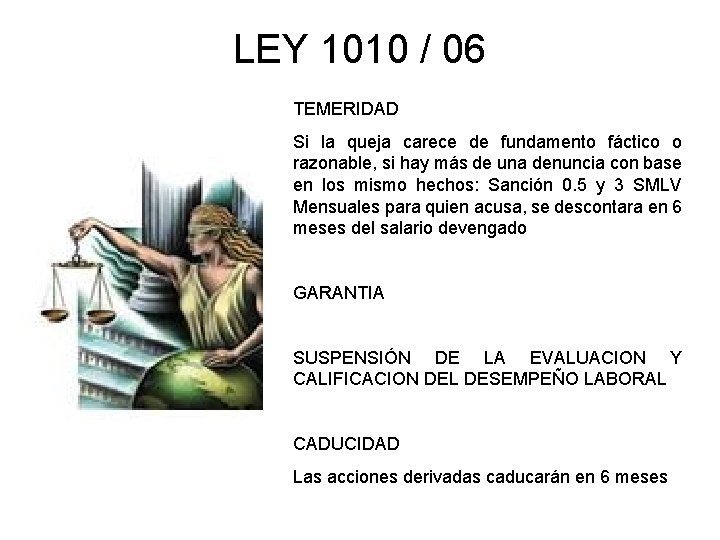 LEY 1010 / 06

TEMERIDAD

Si la queja carece de fundamento fáctico o razonable, si hay más de una denuncia con base en los mismo hechos: Sanción 0.5 y 3 SMLV Mensuales para quien acusa, se descontara en 6 meses del salario devengado

GARANTIA

SUSPENSIÓN DE LA EVALUACION Y CALIFICACION DEL DESEMPEÑO LABORAL

CADUCIDAD

Las acciones derivadas caducarán en 6 meses